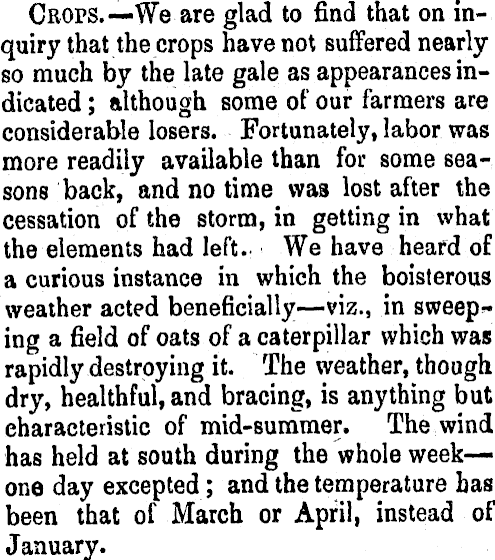 CROPS.—We are glad to find that on inquiry that the crops have not suffered nearly so much by the late gale as appearances indicated; although some of our farmers are considerable losers. Fortunately, labor was more readily available than for some seasons back, and no time was lost after the cessation of the storm, in getting in what the elements had left.. We have heard of a curious instance in which the boisterous weather acted beneficially—viz., in sweeping a field of oats of a caterpillar which was rapidly destroying it. The weather, though dry, healthful, and bracing, is anything but characteristic of mid-summer. The wind has held at south during the whole week—one day excepted; and the temperature has been that of March or April, instead of January.